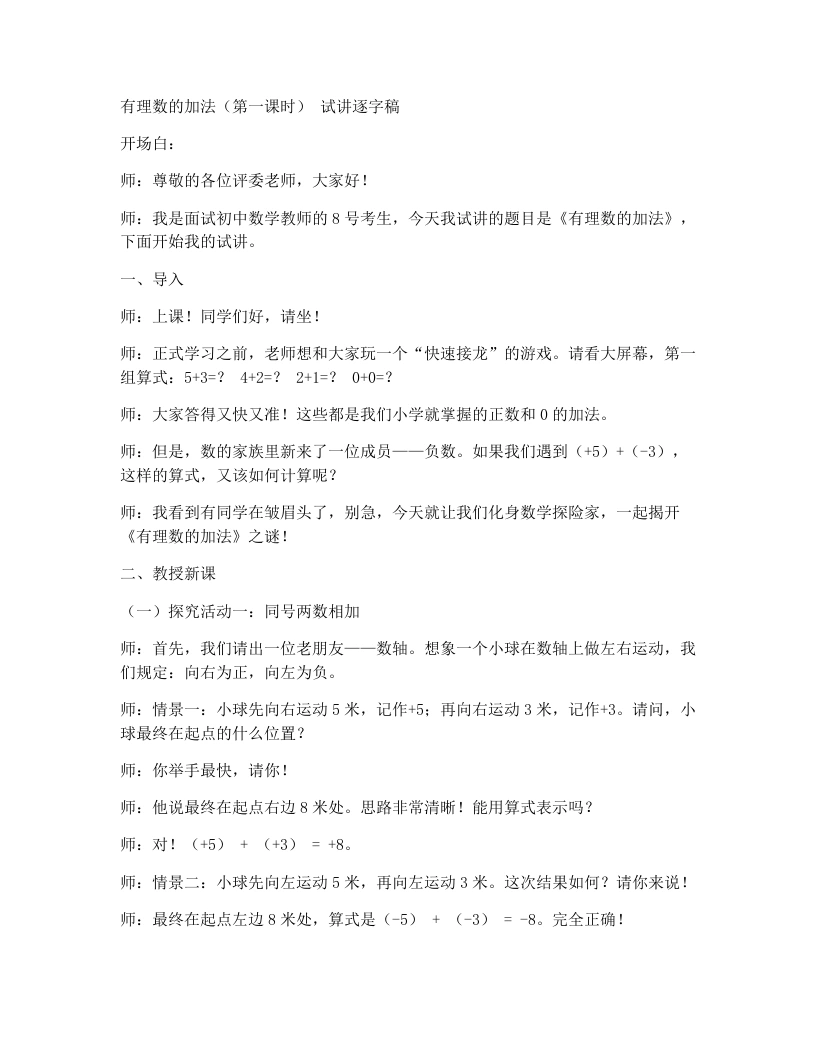 有理数的加法（第一课时） 试讲逐字稿

开场白：

师：尊敬的各位评委老师，大家好！

师：我是面试初中数学教师的8号考生，今天我试讲的题目是《有理数的加法》，下面开始我的试讲。

一、导入

师：上课！同学们好，请坐！

师：正式学习之前，老师想和大家玩一个“快速接龙”的游戏。请看大屏幕，第一组算式：$5+3=?$ $4+2=?$ $2+1=?$ $0+0=?$

师：大家答得又快又准！这些都是我们小学就掌握的正数和0的加法。

师：但是，数的家族里新来了一位成员——负数。如果我们遇到$(+5)+(-3)$，这样的算式，又该如何计算呢？

师：我看到有同学在皱眉头了，别急，今天就让我们化身数学探险家，一起揭开《有理数的加法》之谜！

二、教授新课

（一）探究活动一：同号两数相加

师：首先，我们请出一位老朋友——数轴。想象一个小球在数轴上做左右运动，我们规定：向右为正，向左为负。

师：情景一：小球先向右运动5米，记作+5；再向右运动3米，记作+3。请问，小球最终在起点的什么位置？

师：你举手最快，请你！

师：他说最终在起点右边8米处。思路非常清晰！能用算式表示吗？

师：对！$(+5)+(+3)=+8$。

师：情景二：小球先向左运动5米，再向左运动3米。这次结果如何？请你来说！

师：最终在起点左边8米处，算式是$(-5)+(-3)=-8$。完全正确！